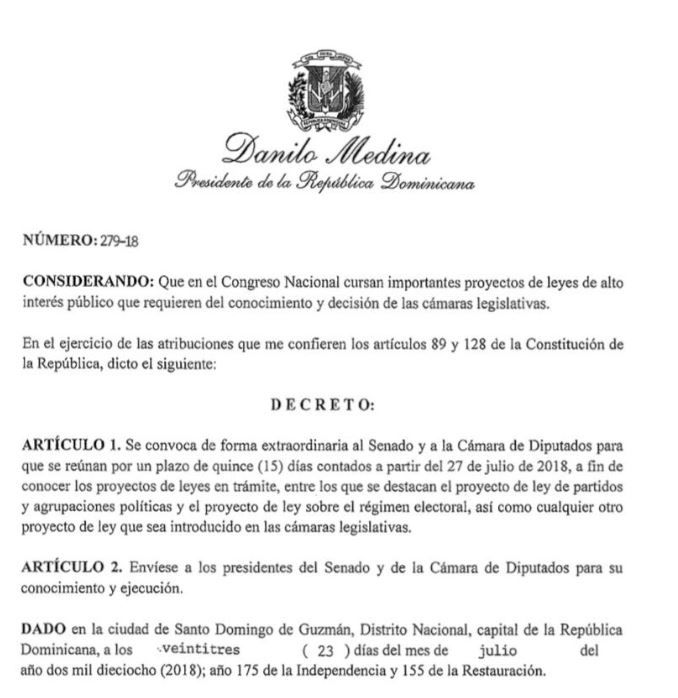 Danilo Medina
Presidente de la República Dominicana

NÚMERO: 279-18

CONSIDERANDO: Que en el Congreso Nacional cursan importantes proyectos de leyes de alto interés público que requieren del conocimiento y decisión de las cámaras legislativas.

En el ejercicio de las atribuciones que me confieren los artículos 89 y 128 de la Constitución de la República, dicto el siguiente:

DECRETO:

ARTÍCULO 1. Se convoca de forma extraordinaria al Senado y a la Cámara de Diputados para que se reúnan por un plazo de quince (15) días contados a partir del 27 de julio de 2018, a fin de conocer los proyectos de leyes en trámite, entre los que se destacan el proyecto de ley de partidos y agrupaciones políticas y el proyecto de ley sobre el régimen electoral, así como cualquier otro proyecto de ley que sea introducido en las cámaras legislativas.

ARTÍCULO 2. Envíese a los presidentes del Senado y de la Cámara de Diputados para su conocimiento y ejecución.

DADO en la ciudad de Santo Domingo de Guzmán, Distrito Nacional, capital de la República Dominicana, a los veintitres ( 23 ) días del mes de julio del año dos mil dieciocho (2018); año 175 de la Independencia y 155 de la Restauración.